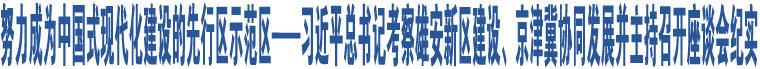 努力成为中国式现代化建设的先行区示范区——习近平总书记考察雄安新区建设、京津冀协同发展并主持召开座谈会纪实